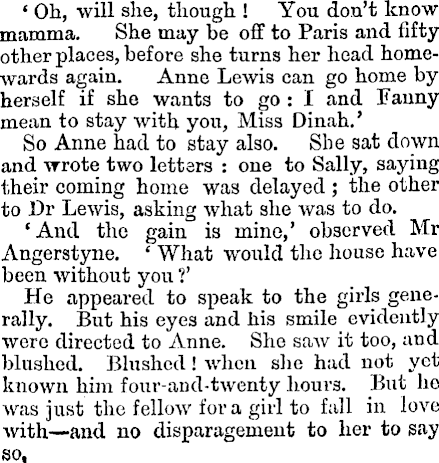 'Oh, will she, though! You don't know mamma. She may be off to Paris and fifty other places, before she turns her head homewards again. Anne Lewis can go home by herself if she wants to go: I and Fanny mean to stay with you, Miss Dinah.'

So Anne had to stay also. She sat down and wrote two letters: one to Sally, saying their coming home was delayed; the other to Dr Lewis, asking what she was to do.

'And the gain is mine,' observed Mr Angerstyne. 'What would the house have been without you?'

He appeared to speak to the girls generally. But his eyes and his smile evidently were directed to Anne. She saw it too, and blushed. Blushed! when she had not yet known him four-and-twenty hours. But he was just the fellow for a girl to fall in love with—and no disparagement to her to say so,